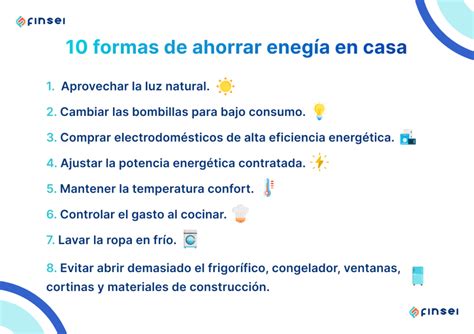 finsei

10 formas de ahorrar enegía en casa

1. Aprovechar la luz natural.

2. Cambiar las bombillas para bajo consumo.

3. Comprar electrodomésticos de alta eficiencia energética.

4. Ajustar la potencia energética contratada.

5. Mantener la temperatura confort.

6. Controlar el gasto al cocinar.

7. Lavar la ropa en frío.

8. Evitar abrir demasiado el frigorífico, congelador, ventanas, cortinas y materiales de construcción.

finsei